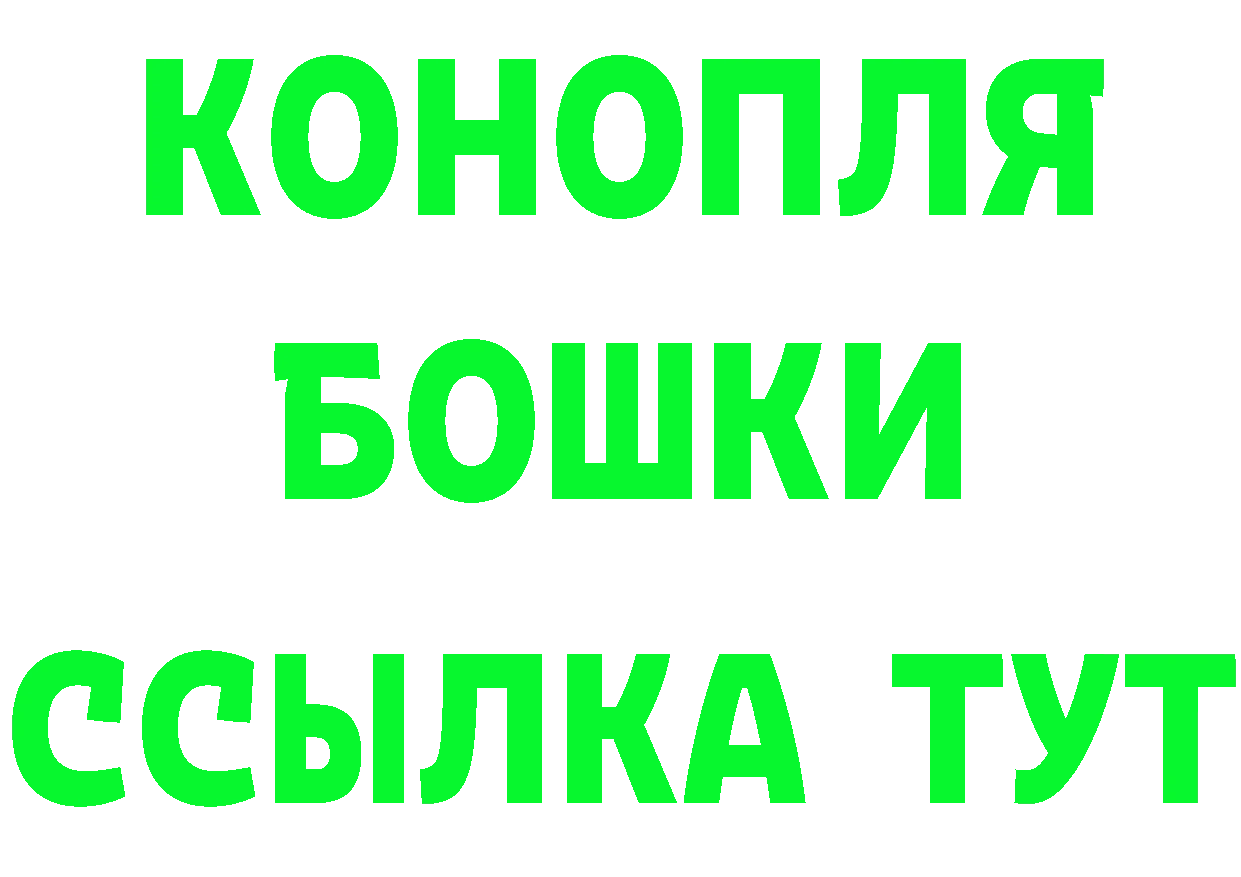 КОНОПЛЯ
БОШКИ
ССЫЛКА ТУТ